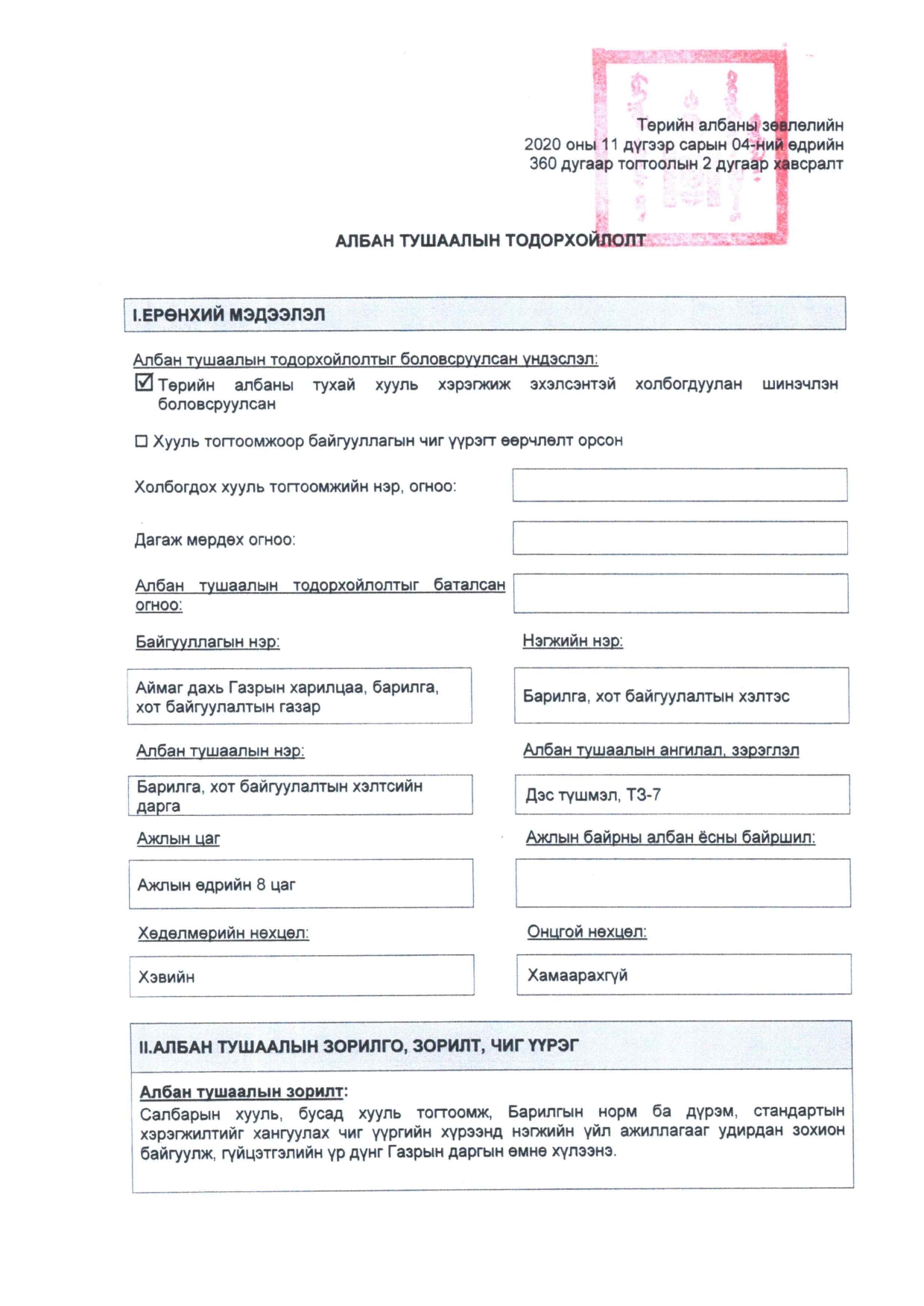 Төрийн албаны зөвлөлийн
2020 оны 11 дүгээр сарын 04-ний өдрийн
360 дугаар тогтоолын 2 дугаар хавсралт

АЛБАН ТУШААЛЫН ТОДОРХОЙЛОЛТ

I.ЕРӨНХИЙ МЭДЭЭЛЭЛ

Албан тушаалын тодорхойлолтыг боловсруулсан үндэслэл:

☑ Төрийн албаны тухай хууль хэрэгжиж эхэлсэнтэй холбогдуулан шинэчлэн боловсруулсан

☐ Хууль тогтоомжоор байгууллагын чиг үүрэгт өөрчлөлт орсон

Холбогдох хууль тогтоомжийн нэр, огноо:

Дагаж мөрдөх огноо:

Албан тушаалын тодорхойлолтыг баталсан огноо:

Байгууллагын нэр:

Аймаг дахь Газрын харилцаа, барилга, хот байгуулалтын газар

Нэгжийн нэр:

Барилга, хот байгуулалтын хэлтэс

Албан тушаалын нэр:

Барилга, хот байгуулалтын хэлтсийн дарга

Албан тушаалын ангилал, зэрэглэл

Дэс түшмэл, ТЗ-7

Ажлын цаг

Ажлын өдрийн 8 цаг

Ажлын байрны албан ёсны байршил:

Хөдөлмөрийн нөхцөл:

Хэвийн

Онцгой нөхцөл:

Хамаарахгүй

II.АЛБАН ТУШААЛЫН ЗОРИЛГО, ЗОРИЛТ, ЧИГ ҮҮРЭГ

Албан тушаалын зорилт:
Салбарын хууль, бусад хууль тогтоомж, Барилгын норм ба дүрэм, стандартын хэрэгжилтийг хангуулах чиг үүргийн хүрээнд нэгжийн үйл ажиллагааг удирдан зохион байгуулж, гүйцэтгэлийн үр дүнг Газрын даргын өмнө хүлээнэ.